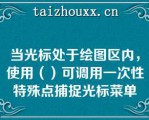 taizhouxx.cn

当光标处于绘图区内，使用（ ）可调用一次性特殊点捕捉光标菜单